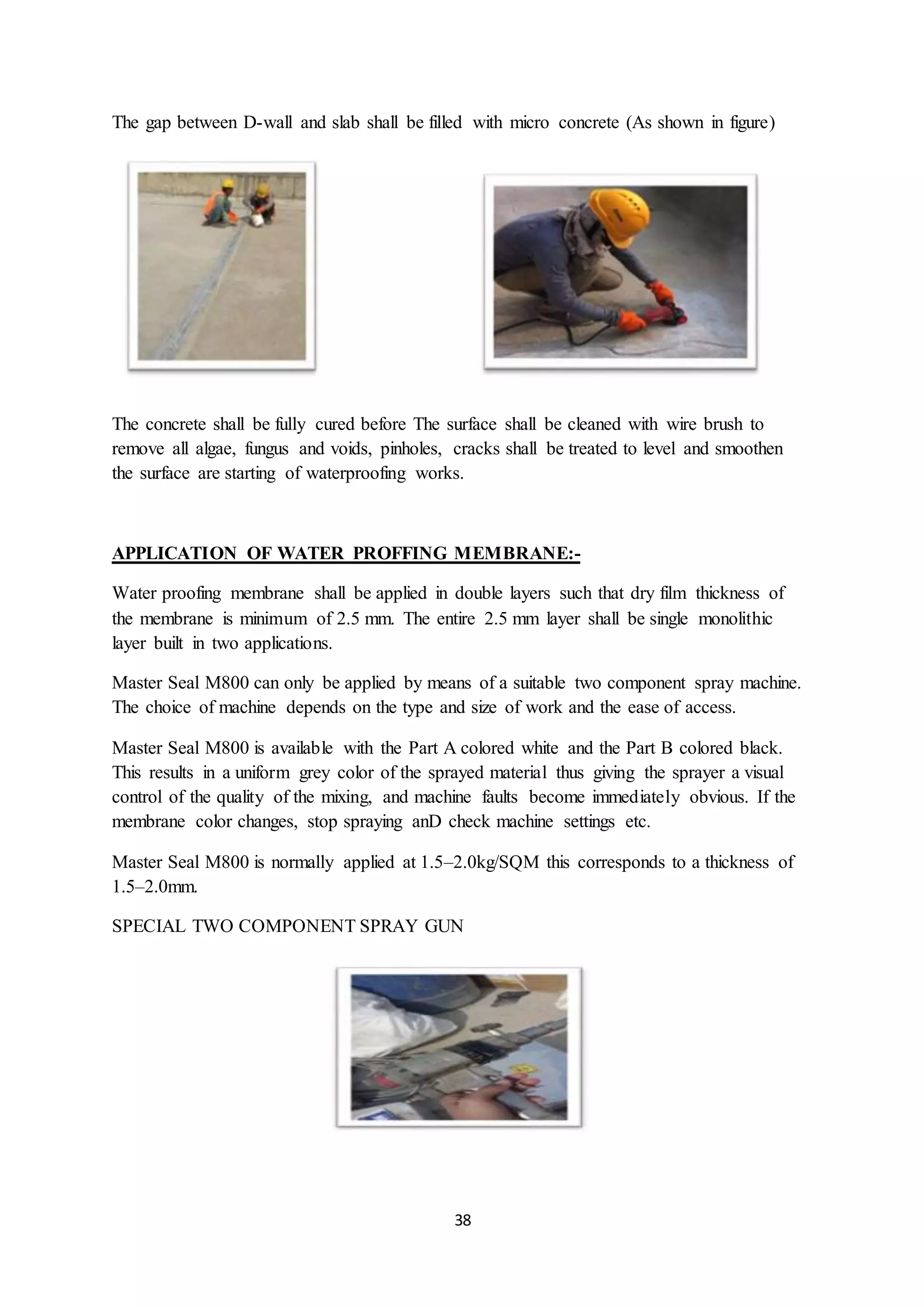 The gap between D-wall and slab shall be filled with micro concrete (As shown in figure)

The concrete shall be fully cured before The surface shall be cleaned with wire brush to remove all algae, fungus and voids, pinholes, cracks shall be treated to level and smoothen the surface are starting of waterproofing works.

APPLICATION OF WATER PROFFING MEMBRANE:-

Water proofing membrane shall be applied in double layers such that dry film thickness of the membrane is minimum of 2.5 mm. The entire 2.5 mm layer shall be single monolithic layer built in two applications.

Master Seal M800 can only be applied by means of a suitable two component spray machine. The choice of machine depends on the type and size of work and the ease of access.

Master Seal M800 is available with the Part A colored white and the Part B colored black. This results in a uniform grey color of the sprayed material thus giving the sprayer a visual control of the quality of the mixing, and machine faults become immediately obvious. If the membrane color changes, stop spraying anD check machine settings etc.

Master Seal M800 is normally applied at 1.5–2.0kg/SQM this corresponds to a thickness of 1.5–2.0mm.

SPECIAL TWO COMPONENT SPRAY GUN

38